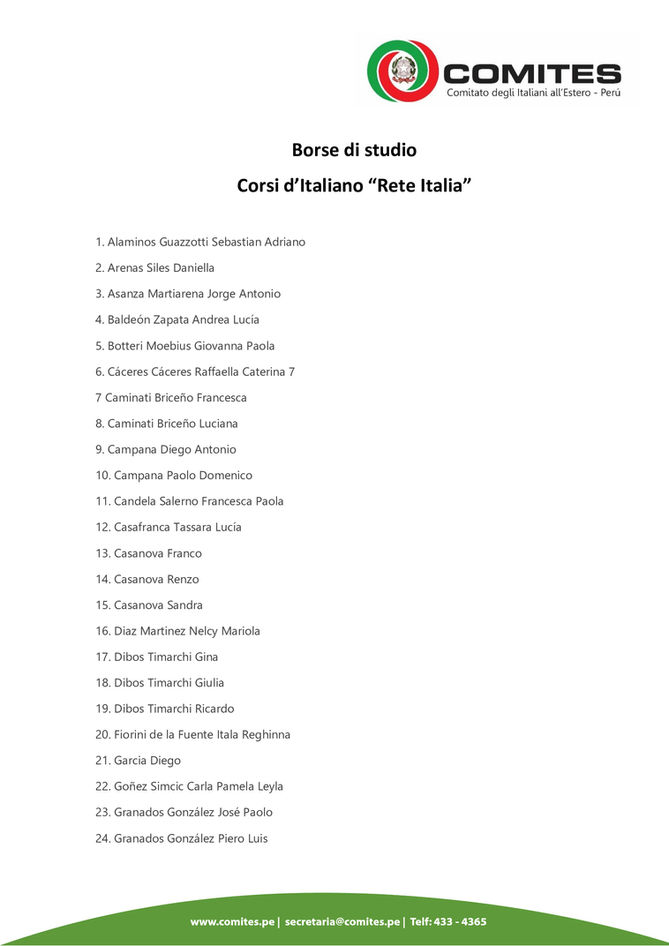 COMITES
Comitato degli Italiani all'Estero - Perú

Borse di studio

Corsi d'Italiano "Rete Italia"

1. Alaminos Guazzotti Sebastian Adriano

2. Arenas Siles Daniella

3. Asanza Martiarena Jorge Antonio

4. Baldeón Zapata Andrea Lucía

5. Botteri Moebius Giovanna Paola

6. Cáceres Cáceres Raffaella Caterina 7

7 Caminati Briceño Francesca

8. Caminati Briceño Luciana

9. Campana Diego Antonio

10. Campana Paolo Domenico

11. Candela Salerno Francesca Paola

12. Casafranca Tassara Lucía

13. Casanova Franco

14. Casanova Renzo

15. Casanova Sandra

16. Diaz Martinez Nelcy Mariola

17. Dibos Timarchi Gina

18. Dibos Timarchi Giulia

19. Dibos Timarchi Ricardo

20. Fiorini de la Fuente Itala Reghinna

21. Garcia Diego

22. Goñez Simcic Carla Pamela Leyla

23. Granados González José Paolo

24. Granados González Piero Luis

www.comites.pe | secretaria@comites.pe | Telf: 433 - 4365